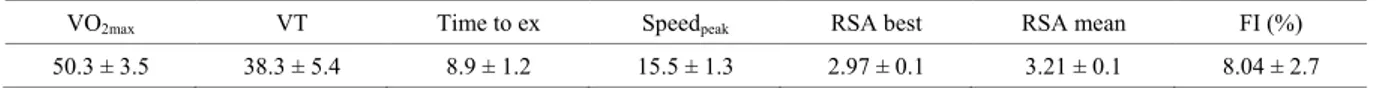 | $VO_{2max}$ | VT | Time to ex | $Speed_{peak}$ | RSA best | RSA mean | FI (%) |
|---|---|---|---|---|---|---|
| 50.3 ± 3.5 | 38.3 ± 5.4 | 8.9 ± 1.2 | 15.5 ± 1.3 | 2.97 ± 0.1 | 3.21 ± 0.1 | 8.04 ± 2.7 |